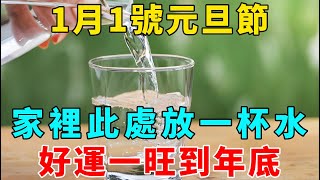 1月1號元旦節

家裡此處放一杯水

好運一旺到年底